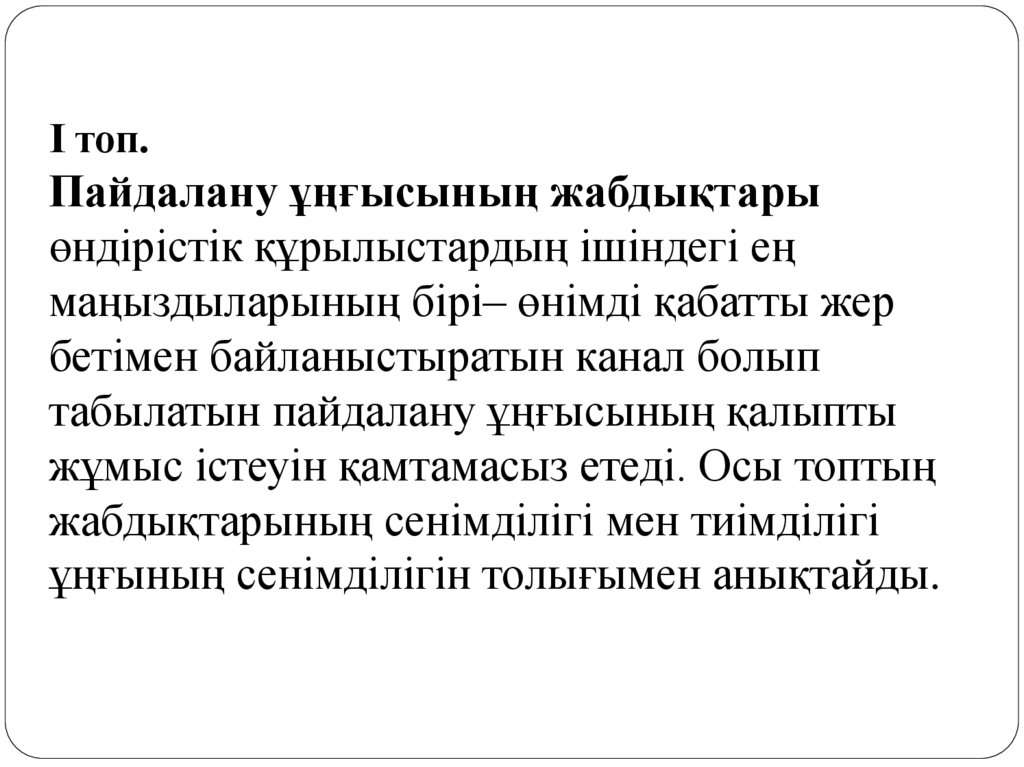 I топ.
Пайдалану ұңғысының жабдықтары өндірістік құрылыстардың ішіндегі ең маңыздыларының бірі– өнімді қабатты жер бетімен байланыстыратын канал болып табылатын пайдалану ұңғысының қалыпты жұмыс істеуін қамтамасыз етеді. Осы топтың жабдықтарының сенімділігі мен тиімділігі ұңғының сенімділігін толығымен анықтайды.